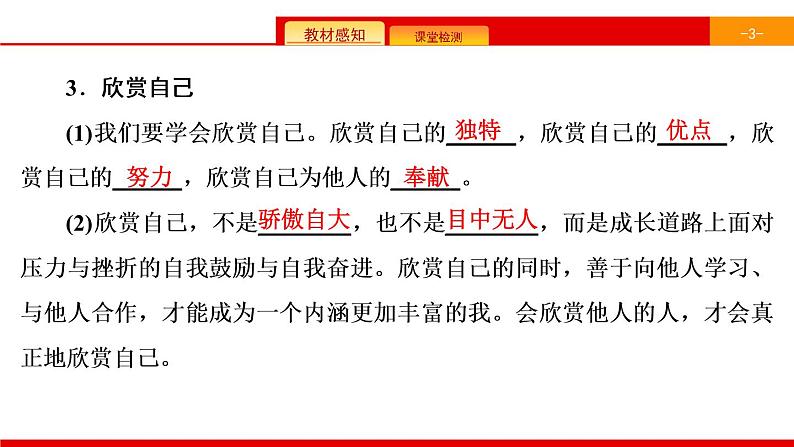 教材感知 课堂检测 -3-

3．欣赏自己

(1)我们要学会欣赏自己。欣赏自己的独特，欣赏自己的优点，欣赏自己的努力，欣赏自己为他人的奉献。

(2)欣赏自己，不是骄傲自大，也不是目中无人，而是成长道路上面对压力与挫折的自我鼓励与自我奋进。欣赏自己的同时，善于向他人学习、与他人合作，才能成为一个内涵更加丰富的我。会欣赏他人的人，才会真正地欣赏自己。